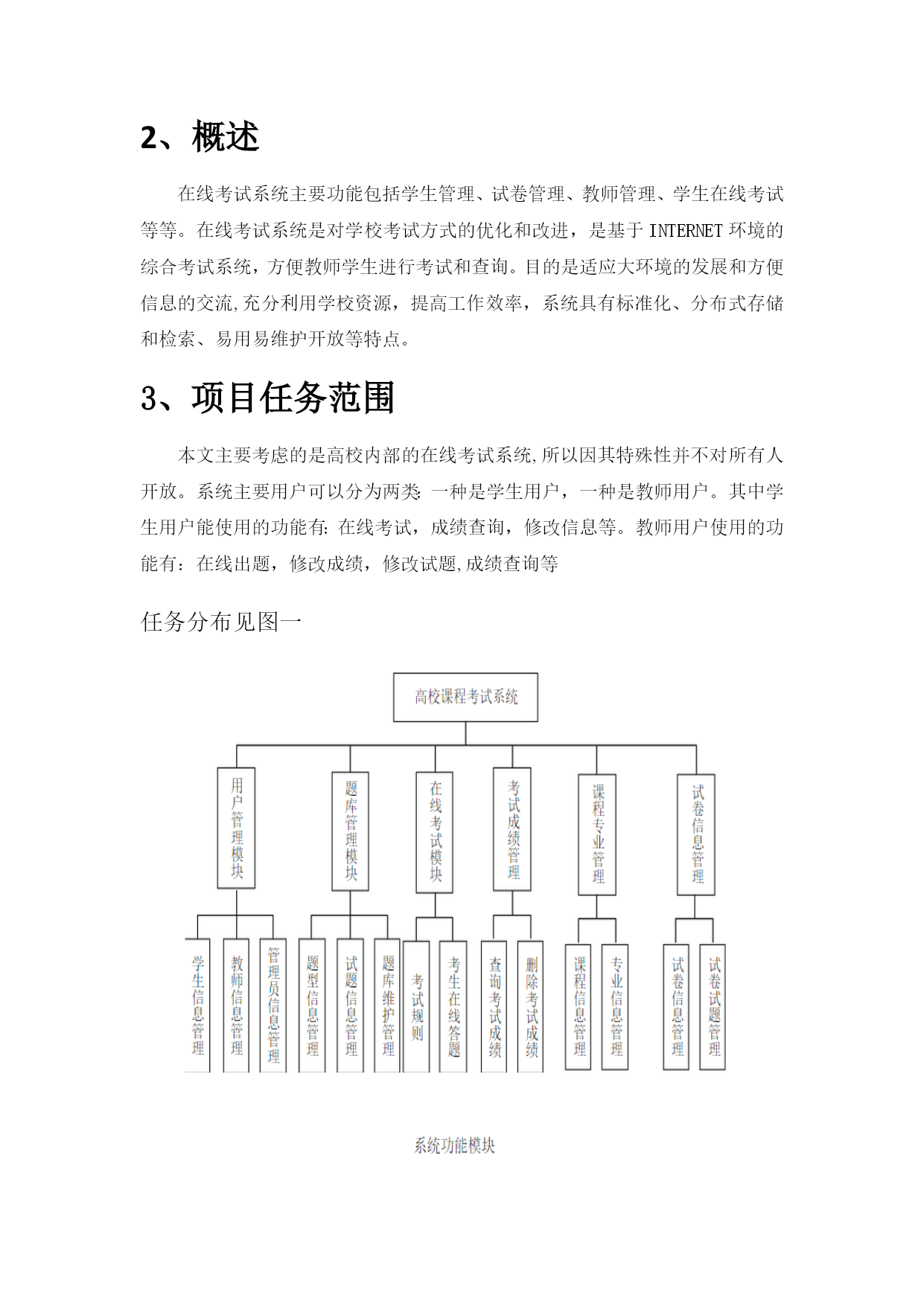 2、概述

在线考试系统主要功能包括学生管理、试卷管理、教师管理、学生在线考试等等。在线考试系统是对学校考试方式的优化和改进，是基于 INTERNET 环境的综合考试系统，方便教师学生进行考试和查询。目的是适应大环境的发展和方便信息的交流,充分利用学校资源，提高工作效率，系统具有标准化、分布式存储和检索、易用易维护开放等特点。

3、项目任务范围

本文主要考虑的是高校内部的在线考试系统,所以因其特殊性并不对所有人开放。系统主要用户可以分为两类: 一种是学生用户，一种是教师用户。其中学生用户能使用的功能有: 在线考试，成绩查询，修改信息等。教师用户使用的功能有：在线出题，修改成绩，修改试题,成绩查询等

任务分布见图一

高校课程考试系统

用户管理模块
题库管理模块
在线考试模块
考试成绩管理
课程专业管理
试卷信息管理

学生信息管理
教师信息管理
管理员信息管理
题型信息管理
试题信息管理
题库维护管理
考试规则
考生在线答题
查询考试成绩
删除考试成绩
课程信息管理
专业信息管理
试卷信息管理
试卷试题管理

系统功能模块